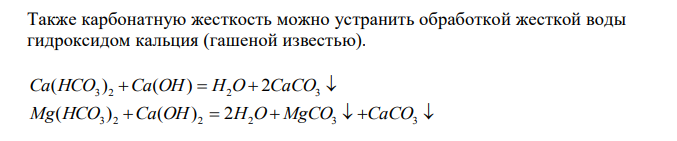 Также карбонатную жесткость можно устранить обработкой жесткой воды гидроксидом кальция (гашеной известью).

$Ca(HCO_3)_2 + Ca(OH) = H_2O + 2CaCO_3 \downarrow$
$Mg(HCO_3)_2 + Ca(OH)_2 = 2H_2O + MgCO_3 \downarrow + CaCO_3 \downarrow$